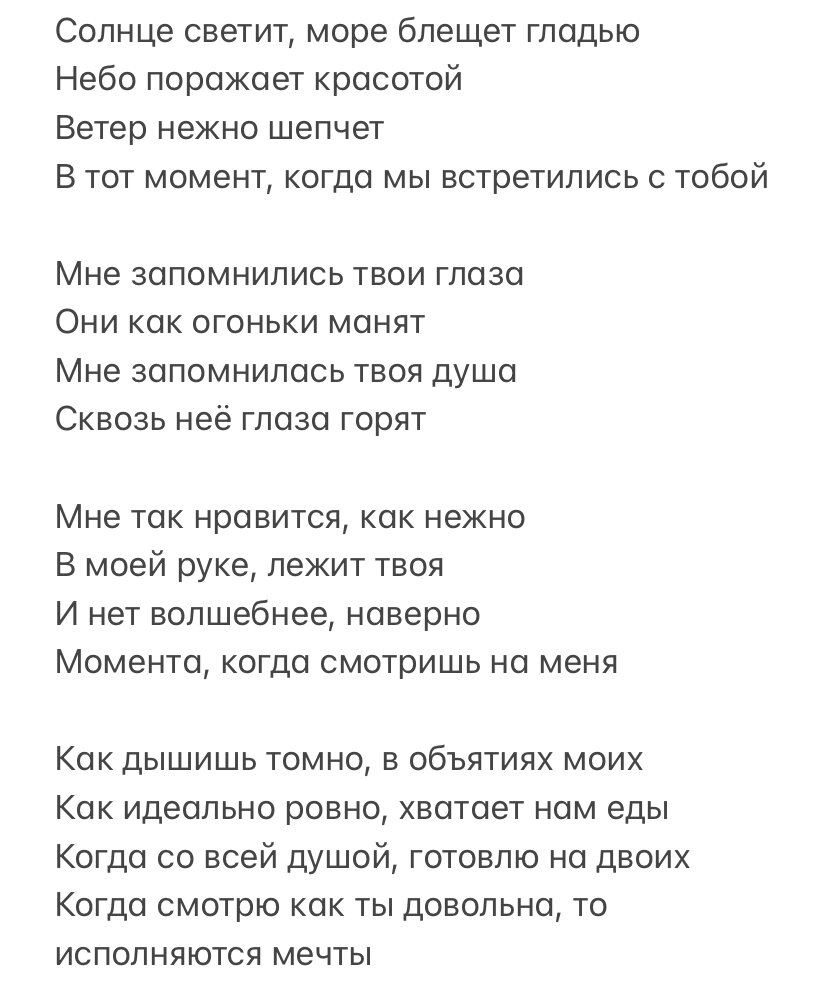 Солнце светит, море блещет гладью
Небо поражает красотой
Ветер нежно шепчет
В тот момент, когда мы встретились с тобой

Мне запомнились твои глаза
Они как огоньки манят
Мне запомнилась твоя душа
Сквозь неё глаза горят

Мне так нравится, как нежно
В моей руке, лежит твоя
И нет волшебнее, наверно
Момента, когда смотришь на меня

Как дышишь томно, в объятиях моих
Как идеально ровно, хватает нам еды
Когда со всей душой, готовлю на двоих
Когда смотрю как ты довольна, то исполняются мечты